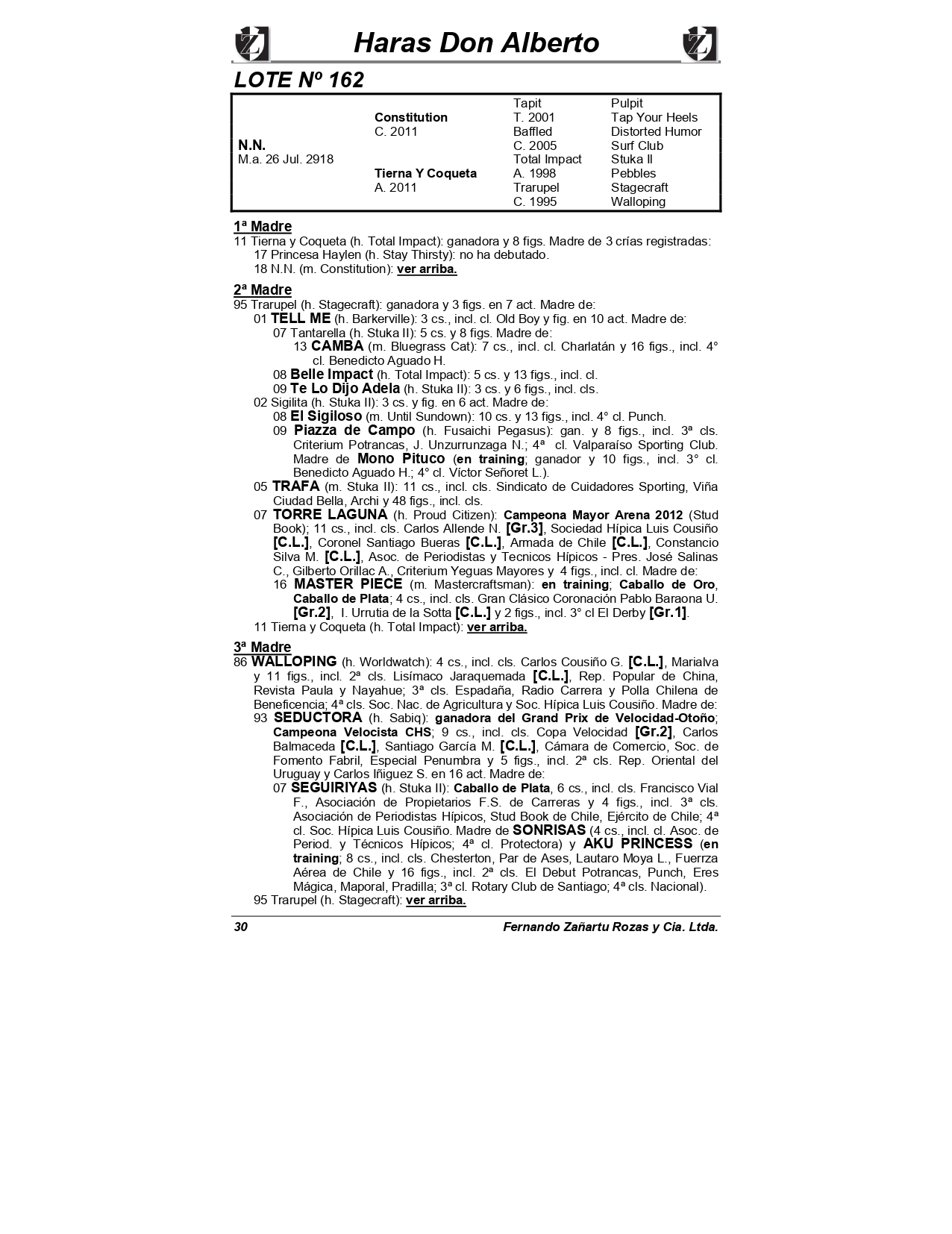 Haras Don Alberto

LOTE Nº 162

| | | | |
|---|---|---|---|
| | | Tapit | Pulpit |
| | Constitution | T. 2001 | Tap Your Heels |
| | C. 2011 | Baffled | Distorted Humor |
| N.N. | | C. 2005 | Surf Club |
| M.a. 26 Jul. 2918 | | Total Impact | Stuka II |
| | Tierna Y Coqueta | A. 1998 | Pebbles |
| | A. 2011 | Trarupel | Stagecraft |
| | | C. 1995 | Walloping |

1ª Madre
11 Tierna y Coqueta (h. Total Impact): ganadora y 8 figs. Madre de 3 crías registradas:
17 Princesa Haylen (h. Stay Thirsty): no ha debutado.
18 N.N. (m. Constitution): ver arriba.

2ª Madre
95 Trarupel (h. Stagecraft): ganadora y 3 figs. en 7 act. Madre de:
01 TELL ME (h. Barkerville): 3 cs., incl. cl. Old Boy y fig. en 10 act. Madre de:
07 Tantarella (h. Stuka II): 5 cs. y 8 figs. Madre de:
13 CAMBA (m. Bluegrass Cat): 7 cs., incl. cl. Charlatán y 16 figs., incl. 4° cl. Benedicto Aguado H.
08 Belle Impact (h. Total Impact): 5 cs. y 13 figs., incl. cl.
09 Te Lo Dijo Adela (h. Stuka II): 3 cs. y 6 figs., incl. cls.
02 Sigilita (h. Stuka II): 3 cs. y fig. en 6 act. Madre de:
08 El Sigiloso (m. Until Sundown): 10 cs. y 13 figs., incl. 4° cl. Punch.
09 Piazza de Campo (h. Fusaichi Pegasus): gan. y 8 figs., incl. 3ª cls. Criterium Potrancas, J. Unzurrunzaga N.; 4ª cl. Valparaíso Sporting Club. Madre de Mono Pituco (en training; ganador y 10 figs., incl. 3° cl. Benedicto Aguado H.; 4° cl. Víctor Señoret L.).
05 TRAFA (m. Stuka II): 11 cs., incl. cls. Sindicato de Cuidadores Sporting, Viña Ciudad Bella, Archi y 48 figs., incl. cls.
07 TORRE LAGUNA (h. Proud Citizen): Campeona Mayor Arena 2012 (Stud Book); 11 cs., incl. cls. Carlos Allende N. [Gr.3], Sociedad Hípica Luis Cousiño [C.L.], Coronel Santiago Bueras [C.L.], Armada de Chile [C.L.], Constancio Silva M. [C.L.], Asoc. de Periodistas y Tecnicos Hípicos - Pres. José Salinas C., Gilberto Orillac A., Criterium Yeguas Mayores y 4 figs., incl. cl. Madre de:
16 MASTER PIECE (m. Mastercraftsman): en training; Caballo de Oro, Caballo de Plata; 4 cs., incl. cls. Gran Clásico Coronación Pablo Baraona U. [Gr.2], I. Urrutia de la Sotta [C.L.] y 2 figs., incl. 3° cl El Derby [Gr.1].
11 Tierna y Coqueta (h. Total Impact): ver arriba.

3ª Madre
86 WALLOPING (h. Worldwatch): 4 cs., incl. cls. Carlos Cousiño G. [C.L.], Marialva y 11 figs., incl. 2ª cls. Lisímaco Jaraquemada [C.L.], Rep. Popular de China, Revista Paula y Nayahue; 3ª cls. Espadaña, Radio Carrera y Polla Chilena de Beneficencia; 4ª cls. Soc. Nac. de Agricultura y Soc. Hípica Luis Cousiño. Madre de:
93 SEDUCTORA (h. Sabiq): ganadora del Grand Prix de Velocidad-Otoño; Campeona Velocista CHS; 9 cs., incl. cls. Copa Velocidad [Gr.2], Carlos Balmaceda [C.L.], Santiago García M. [C.L.], Cámara de Comercio, Soc. de Fomento Fabril, Especial Penumbra y 5 figs., incl. 2ª cls. Rep. Oriental del Uruguay y Carlos Iñiguez S. en 16 act. Madre de:
07 SEGUIRIYAS (h. Stuka II): Caballo de Plata, 6 cs., incl. cls. Francisco Vial F., Asociación de Propietarios F.S. de Carreras y 4 figs., incl. 3ª cls. Asociación de Periodistas Hípicos, Stud Book de Chile, Ejército de Chile; 4ª cl. Soc. Hípica Luis Cousiño. Madre de SONRISAS (4 cs., incl. cl. Asoc. de Period. y Técnicos Hípicos; 4ª cl. Protectora) y AKU PRINCESS (en training; 8 cs., incl. cls. Chesterton, Par de Ases, Lautaro Moya L., Fuerrza Aérea de Chile y 16 figs., incl. 2ª cls. El Debut Potrancas, Punch, Eres Mágica, Maporal, Pradilla; 3ª cl. Rotary Club de Santiago; 4ª cls. Nacional).
95 Trarupel (h. Stagecraft): ver arriba.

30 Fernando Zañartu Rozas y Cia. Ltda.